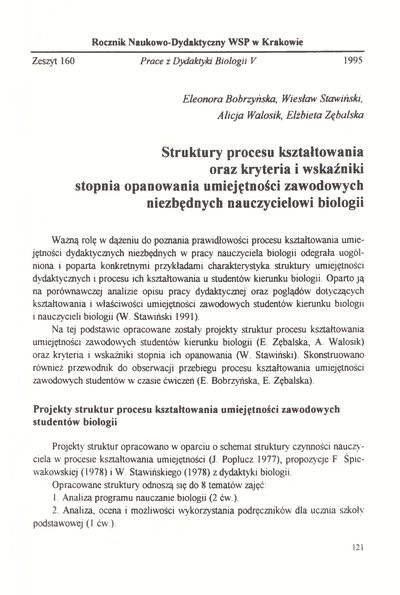 Rocznik Naukowo-Dydaktyczny WSP w Krakowie

Zeszyt 160 Prace z Dydaktyki Biologii V 1995

Eleonora Bobrzyńska, Wiesław Stawiński, Alicja Walosik, Elżbieta Zębalska

Struktury procesu kształtowania oraz kryteria i wskaźniki stopnia opanowania umiejętności zawodowych niezbędnych nauczycielowi biologii

Ważną rolę w dążeniu do poznania prawidłowości procesu kształtowania umiejętności dydaktycznych niezbędnych w pracy nauczyciela biologii odegrała uogólniona i poparta konkretnymi przykładami charakterystyka struktury umiejętności dydaktycznych i procesu ich kształtowania u studentów kierunku biologii. Oparto ją na porównawczej analizie opisu pracy dydaktycznej oraz poglądów dotyczących kształtowania i właściwości umiejętności zawodowych studentów kierunku biologii i nauczycieli biologii (W. Stawiński 1991).

Na tej podstawie opracowane zostały projekty struktur procesu kształtowania umiejętności zawodowych studentów kierunku biologii (E. Zębalska, A. Walosik) oraz kryteria i wskaźniki stopnia ich opanowania (W. Stawiński). Skonstruowano również przewodnik do obserwacji przebiegu procesu kształtowania umiejętności zawodowych studentów w czasie ćwiczeń (E. Bobrzyńska, E. Zębalska).

Projekty struktur procesu kształtowania umiejętności zawodowych studentów biologii

Projekty struktur opracowano w oparciu o schemat struktury czynności nauczyciela w procesie kształtowania umiejętności (J. Poplucz 1977), propozycje F. Śpiewakowskiej (1978) i W. Stawińskiego (1978) z dydaktyki biologii.

Opracowane struktury odnoszą się do 8 tematów zajęć:

1. Analiza programu nauczanie biologii (2 ćw.).

2. Analiza, ocena i możliwości wykorzystania podręczników dla ucznia szkoły podstawowej (1 ćw.).

121